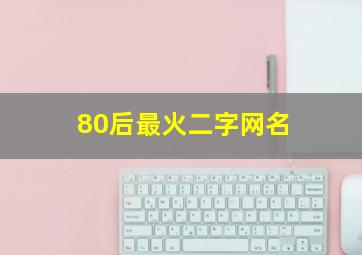 80后最火二字网名